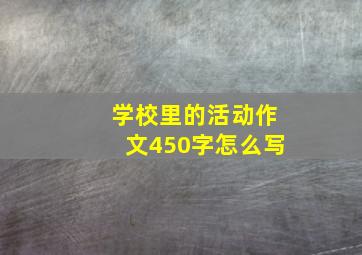 学校里的活动作文450字怎么写